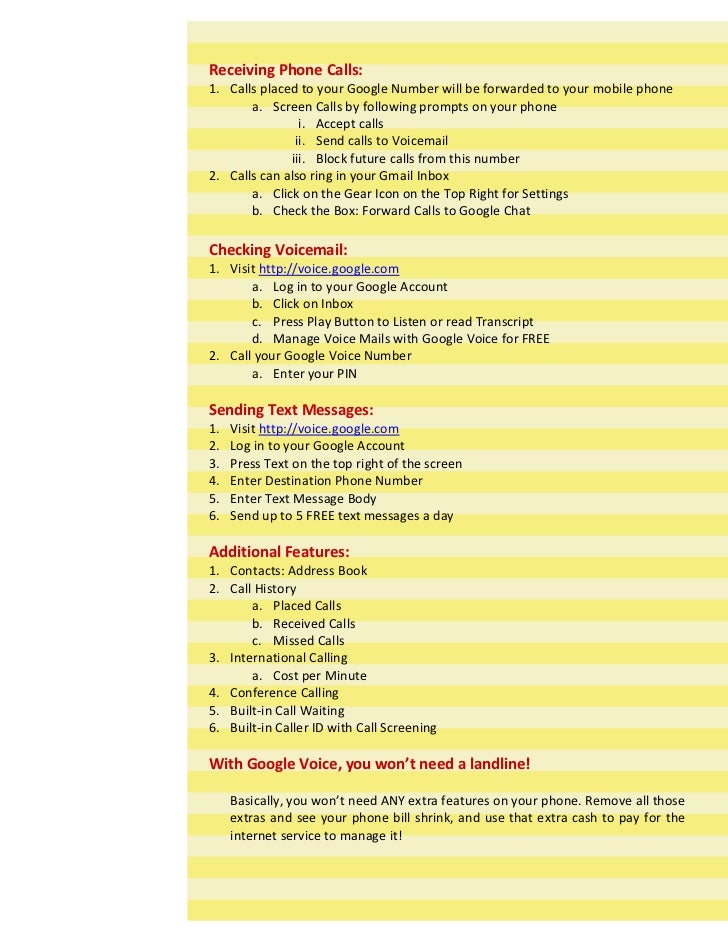 Receiving Phone Calls:
1. Calls placed to your Google Number will be forwarded to your mobile phone
a. Screen Calls by following prompts on your phone
i. Accept calls
ii. Send calls to Voicemail
iii. Block future calls from this number
2. Calls can also ring in your Gmail Inbox
a. Click on the Gear Icon on the Top Right for Settings
b. Check the Box: Forward Calls to Google Chat

Checking Voicemail:
1. Visit http://voice.google.com
a. Log in to your Google Account
b. Click on Inbox
c. Press Play Button to Listen or read Transcript
d. Manage Voice Mails with Google Voice for FREE
2. Call your Google Voice Number
a. Enter your PIN

Sending Text Messages:
1. Visit http://voice.google.com
2. Log in to your Google Account
3. Press Text on the top right of the screen
4. Enter Destination Phone Number
5. Enter Text Message Body
6. Send up to 5 FREE text messages a day

Additional Features:
1. Contacts: Address Book
2. Call History
a. Placed Calls
b. Received Calls
c. Missed Calls
3. International Calling
a. Cost per Minute
4. Conference Calling
5. Built-in Call Waiting
6. Built-in Caller ID with Call Screening

With Google Voice, you won't need a landline!

Basically, you won't need ANY extra features on your phone. Remove all those extras and see your phone bill shrink, and use that extra cash to pay for the internet service to manage it!